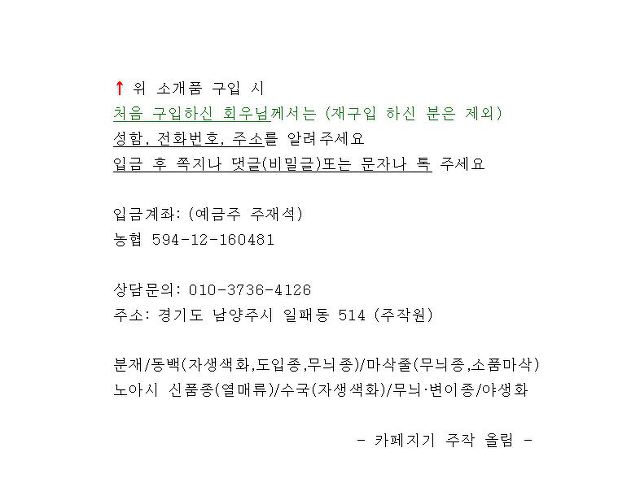 ↑ 위 소개품 구입 시
처음 구입하신 회우님께서는 (재구입 하신 분은 제외)
성함, 전화번호, 주소를 알려주세요
입금 후 쪽지나 댓글(비밀글)또는 문자나 톡 주세요

입금계좌: (예금주 주재석)
농협 594-12-160481

상담문의: 010-3736-4126
주소: 경기도 남양주시 일패동 514 (주작원)

분재/동백(자생색화,도입종,무늬종)/마삭줄(무늬종,소품마삭)
노아시 신품종(열매류)/수국(자생색화)/무늬·변이종/야생화

- 카페지기 주작 올림 -